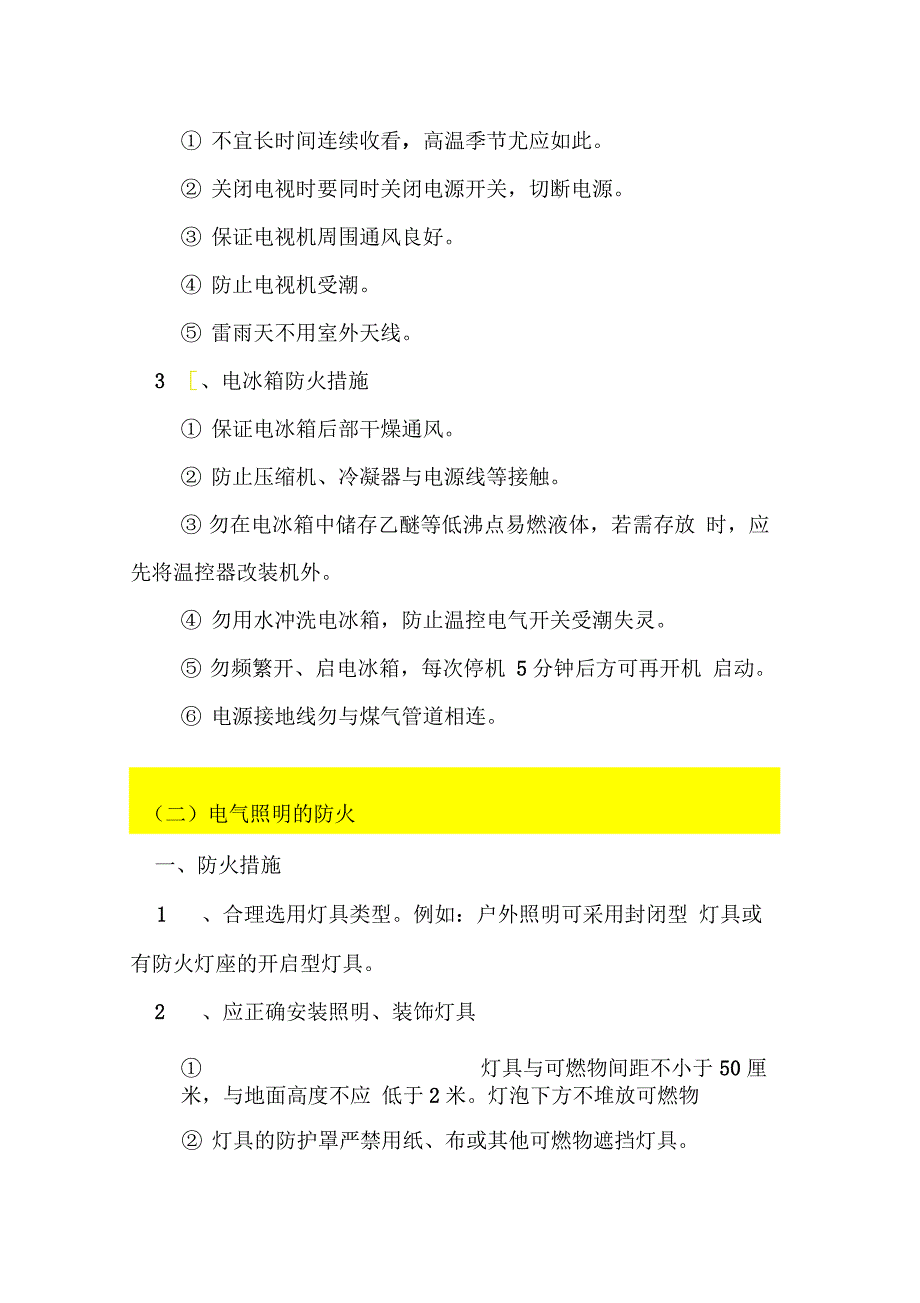 ① 不宜长时间连续收看，高温季节尤应如此。

② 关闭电视时要同时关闭电源开关，切断电源。

③ 保证电视机周围通风良好。

④ 防止电视机受潮。

⑤ 雷雨天不用室外天线。

3 [、电冰箱防火措施

① 保证电冰箱后部干燥通风。

② 防止压缩机、冷凝器与电源线等接触。

③ 勿在电冰箱中储存乙醚等低沸点易燃液体，若需存放 时，应先将温控器改装机外。

④ 勿用水冲洗电冰箱，防止温控电气开关受潮失灵。

⑤ 勿频繁开、启电冰箱，每次停机 5 分钟后方可再开机 启动。

⑥ 电源接地线勿与煤气管道相连。

（二）电气照明的防火

一、防火措施

1 、合理选用灯具类型。例如：户外照明可采用封闭型 灯具或有防火灯座的开启型灯具。

2 、应正确安装照明、装饰灯具

① 灯具与可燃物间距不小于 50 厘米，与地面高度不应 低于 2 米。灯泡下方不堆放可燃物

② 灯具的防护罩严禁用纸、布或其他可燃物遮挡灯具。